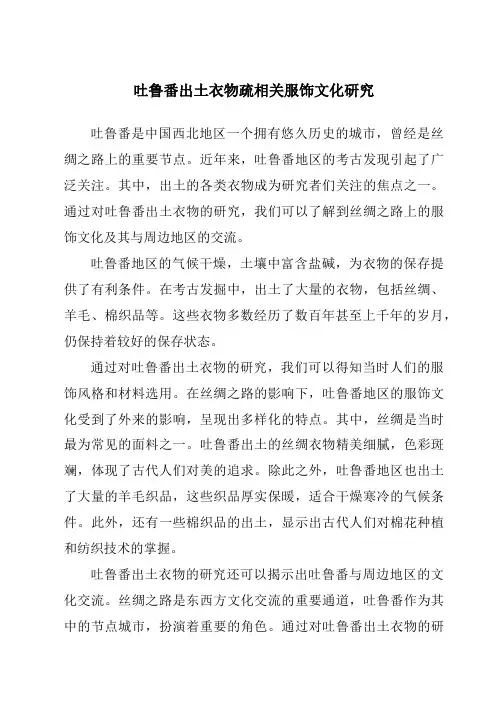 吐鲁番出土衣物疏相关服饰文化研究

吐鲁番是中国西北地区一个拥有悠久历史的城市，曾经是丝绸之路上的重要节点。近年来，吐鲁番地区的考古发现引起了广泛关注。其中，出土的各类衣物成为研究者们关注的焦点之一。通过对吐鲁番出土衣物的研究，我们可以了解到丝绸之路上的服饰文化及其与周边地区的交流。

吐鲁番地区的气候干燥，土壤中富含盐碱，为衣物的保存提供了有利条件。在考古发掘中，出土了大量的衣物，包括丝绸、羊毛、棉织品等。这些衣物多数经历了数百年甚至上千年的岁月，仍保持着较好的保存状态。

通过对吐鲁番出土衣物的研究，我们可以得知当时人们的服饰风格和材料选用。在丝绸之路的影响下，吐鲁番地区的服饰文化受到了外来的影响，呈现出多样化的特点。其中，丝绸是当时最为常见的面料之一。吐鲁番出土的丝绸衣物精美细腻，色彩斑斓，体现了古代人们对美的追求。除此之外，吐鲁番地区也出土了大量的羊毛织品，这些织品厚实保暖，适合干燥寒冷的气候条件。此外，还有一些棉织品的出土，显示出古代人们对棉花种植和纺织技术的掌握。

吐鲁番出土衣物的研究还可以揭示出吐鲁番与周边地区的文化交流。丝绸之路是东西方文化交流的重要通道，吐鲁番作为其中的节点城市，扮演着重要的角色。通过对吐鲁番出土衣物的研